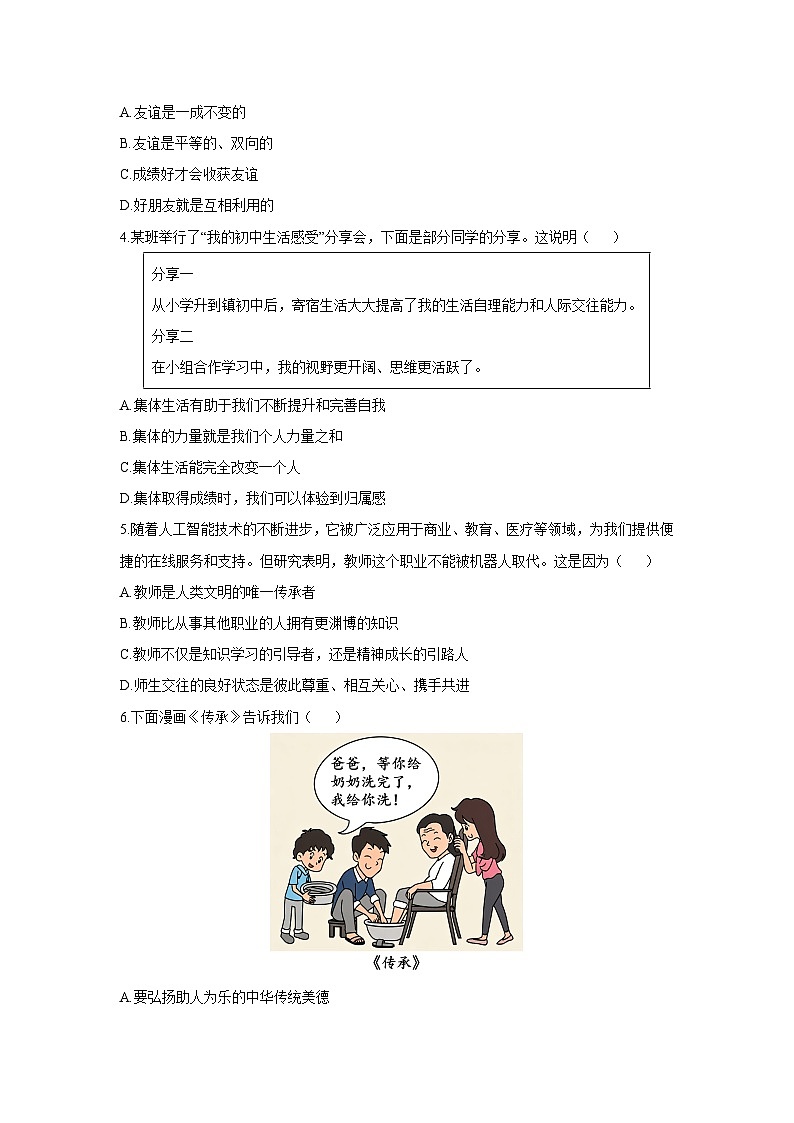 A.友谊是一成不变的

B.友谊是平等的、双向的

C.成绩好才会收获友谊

D.好朋友就是互相利用的

4.某班举行了“我的初中生活感受”分享会，下面是部分同学的分享。这说明（　　）

分享一

从小学升到镇初中后，寄宿生活大大提高了我的生活自理能力和人际交往能力。

分享二

在小组合作学习中，我的视野更开阔、思维更活跃了。

A.集体生活有助于我们不断提升和完善自我

B.集体的力量就是我们个人力量之和

C.集体生活能完全改变一个人

D.集体取得成绩时，我们可以体验到归属感

5.随着人工智能技术的不断进步，它被广泛应用于商业、教育、医疗等领域，为我们提供便捷的在线服务和支持。但研究表明，教师这个职业不能被机器人取代。这是因为（　　）

A.教师是人类文明的唯一传承者

B.教师比从事其他职业的人拥有更渊博的知识

C.教师不仅是知识学习的引导者，还是精神成长的引路人

D.师生交往的良好状态是彼此尊重、相互关心、携手共进

6.下面漫画《传承》告诉我们（　　）

爸爸，等你给奶奶洗完了，我给你洗！

《传承》

A.要弘扬助人为乐的中华传统美德